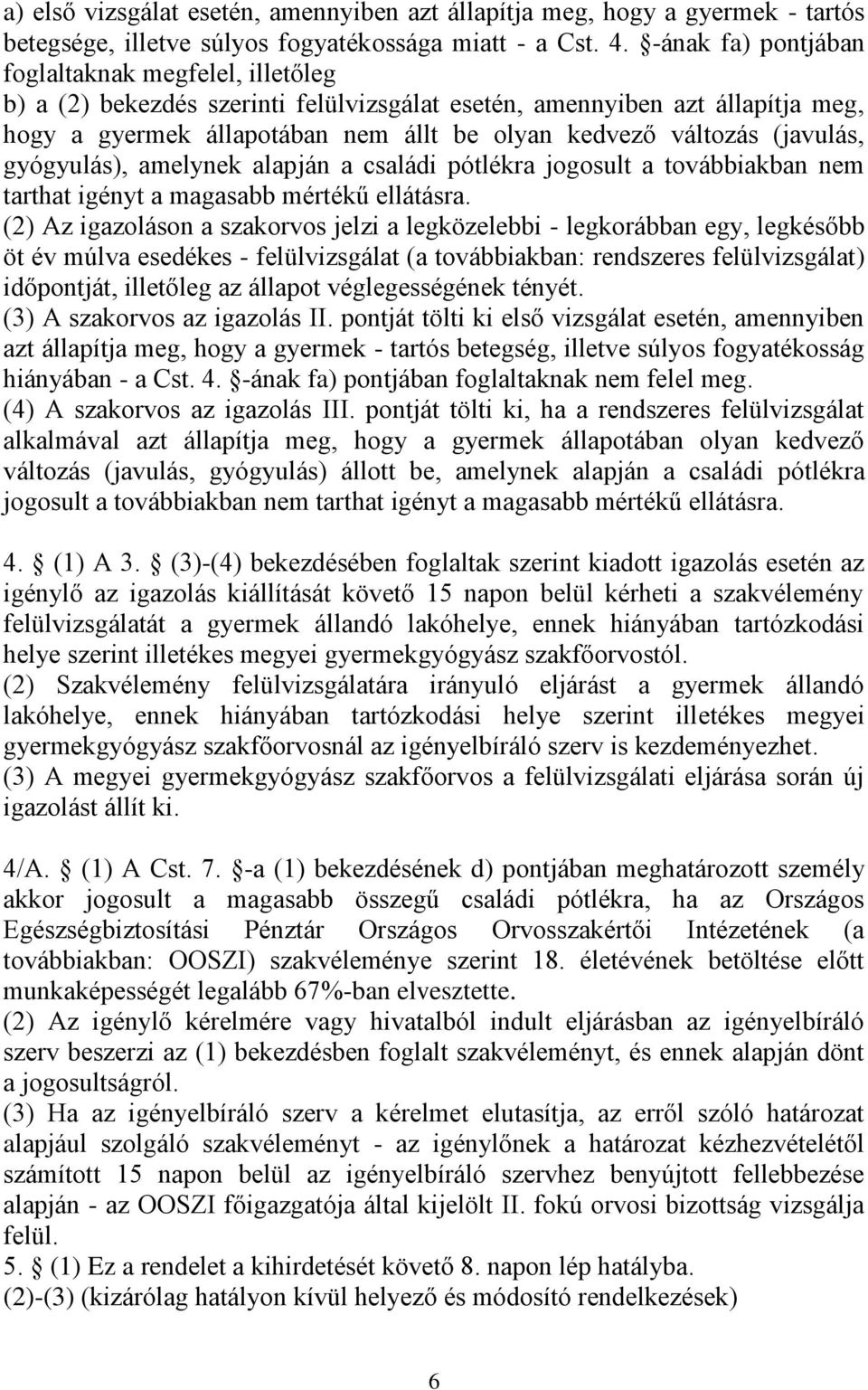 a) első vizsgálat esetén, amennyiben azt állapítja meg, hogy a gyermek - tartós betegsége, illetve súlyos fogyatékossága miatt - a Cst. 4. §-ának fa) pontjában foglaltaknak megfelel, illetőleg
b) a (2) bekezdés szerinti felülvizsgálat esetén, amennyiben azt állapítja meg, hogy a gyermek állapotában nem állt be olyan kedvező változás (javulás, gyógyulás), amelynek alapján a családi pótlékra jogosult a továbbiakban nem tarthat igényt a magasabb mértékű ellátásra.
(2) Az igazoláson a szakorvos jelzi a legközelebbi - legkorábban egy, legkésőbb öt év múlva esedékes - felülvizsgálat (a továbbiakban: rendszeres felülvizsgálat) időpontját, illetőleg az állapot véglegességének tényét.
(3) A szakorvos az igazolás II. pontját tölti ki első vizsgálat esetén, amennyiben azt állapítja meg, hogy a gyermek - tartós betegség, illetve súlyos fogyatékosság hiányában - a Cst. 4. §-ának fa) pontjában foglaltaknak nem felel meg.
(4) A szakorvos az igazolás III. pontját tölti ki, ha a rendszeres felülvizsgálat alkalmával azt állapítja meg, hogy a gyermek állapotában olyan kedvező változás (javulás, gyógyulás) állott be, amelynek alapján a családi pótlékra jogosult a továbbiakban nem tarthat igényt a magasabb mértékű ellátásra.

4. § (1) A 3. § (3)-(4) bekezdésében foglaltak szerint kiadott igazolás esetén az igénylő az igazolás kiállítását követő 15 napon belül kérheti a szakvélemény felülvizsgálatát a gyermek állandó lakóhelye, ennek hiányában tartózkodási helye szerint illetékes megyei gyermekgyógyász szakfőorvostól.
(2) Szakvélemény felülvizsgálatára irányuló eljárást a gyermek állandó lakóhelye, ennek hiányában tartózkodási helye szerint illetékes megyei gyermekgyógyász szakfőorvosnál az igényelbíráló szerv is kezdeményezhet.
(3) A megyei gyermekgyógyász szakfőorvos a felülvizsgálati eljárása során új igazolást állít ki.

4/A. § (1) A Cst. 7. §-a (1) bekezdésének d) pontjában meghatározott személy akkor jogosult a magasabb összegű családi pótlékra, ha az Országos Egészségbiztosítási Pénztár Országos Orvosszakértői Intézetének (a továbbiakban: OOSZI) szakvéleménye szerint 18. életévének betöltése előtt munkaképességét legalább 67%-ban elvesztette.
(2) Az igénylő kérelmére vagy hivatalból indult eljárásban az igényelbíráló szerv beszerzi az (1) bekezdésben foglalt szakvéleményt, és ennek alapján dönt a jogosultságról.
(3) Ha az igényelbíráló szerv a kérelmet elutasítja, az erről szóló határozat alapjául szolgáló szakvéleményt - az igénylőnek a határozat kézhezvételétől számított 15 napon belül az igényelbíráló szervhez benyújtott fellebbezése alapján - az OOSZI főigazgatója által kijelölt II. fokú orvosi bizottság vizsgálja felül.
5. § (1) Ez a rendelet a kihirdetését követő 8. napon lép hatályba.
(2)-(3) (kizárólag hatályon kívül helyező és módosító rendelkezések)

6